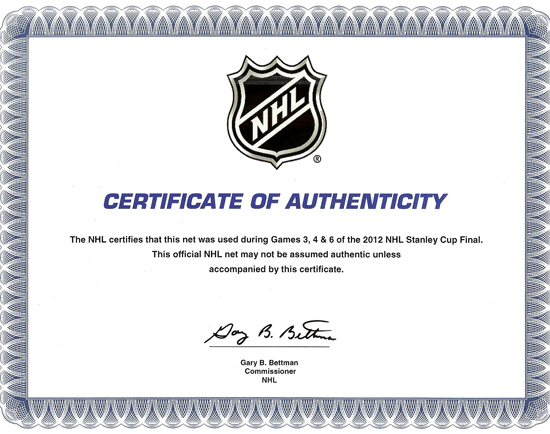 NHL®

CERTIFICATE OF AUTHENTICITY

The NHL certifies that this net was used during Games 3, 4 & 6 of the 2012 NHL Stanley Cup Final. This official NHL net may not be assumed authentic unless accompanied by this certificate.

Gary B. Bettman

Gary B. Bettman
Commissioner
NHL